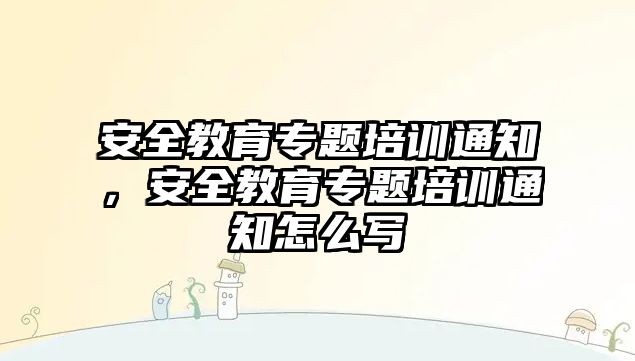 安全教育专题培训通知，安全教育专题培训通知怎么写